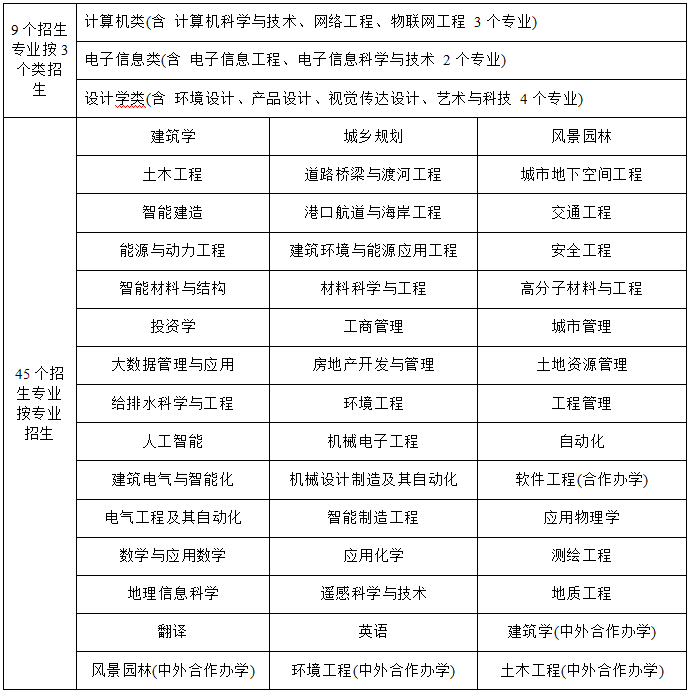 | 9个招生专业按3个类招生 | 计算机类(含 计算机科学与技术、网络工程、物联网工程 3个专业) | | |
|---|---|---|---|
| | 电子信息类(含 电子信息工程、电子信息科学与技术 2个专业) | | |
| | 设计学类(含 环境设计、产品设计、视觉传达设计、艺术与科技 4个专业) | | |
| 45个招生专业按专业招生 | 建筑学 | 城乡规划 | 风景园林 |
| | 土木工程 | 道路桥梁与渡河工程 | 城市地下空间工程 |
| | 智能建造 | 港口航道与海岸工程 | 交通工程 |
| | 能源与动力工程 | 建筑环境与能源应用工程 | 安全工程 |
| | 智能材料与结构 | 材料科学与工程 | 高分子材料与工程 |
| | 投资学 | 工商管理 | 城市管理 |
| | 大数据管理与应用 | 房地产开发与管理 | 土地资源管理 |
| | 给排水科学与工程 | 环境工程 | 工程管理 |
| | 人工智能 | 机械电子工程 | 自动化 |
| | 建筑电气与智能化 | 机械设计制造及其自动化 | 软件工程(合作办学) |
| | 电气工程及其自动化 | 智能制造工程 | 应用物理学 |
| | 数学与应用数学 | 应用化学 | 测绘工程 |
| | 地理信息科学 | 遥感科学与技术 | 地质工程 |
| | 翻译 | 英语 | 建筑学(中外合作办学) |
| | 风景园林(中外合作办学) | 环境工程(中外合作办学) | 土木工程(中外合作办学) |